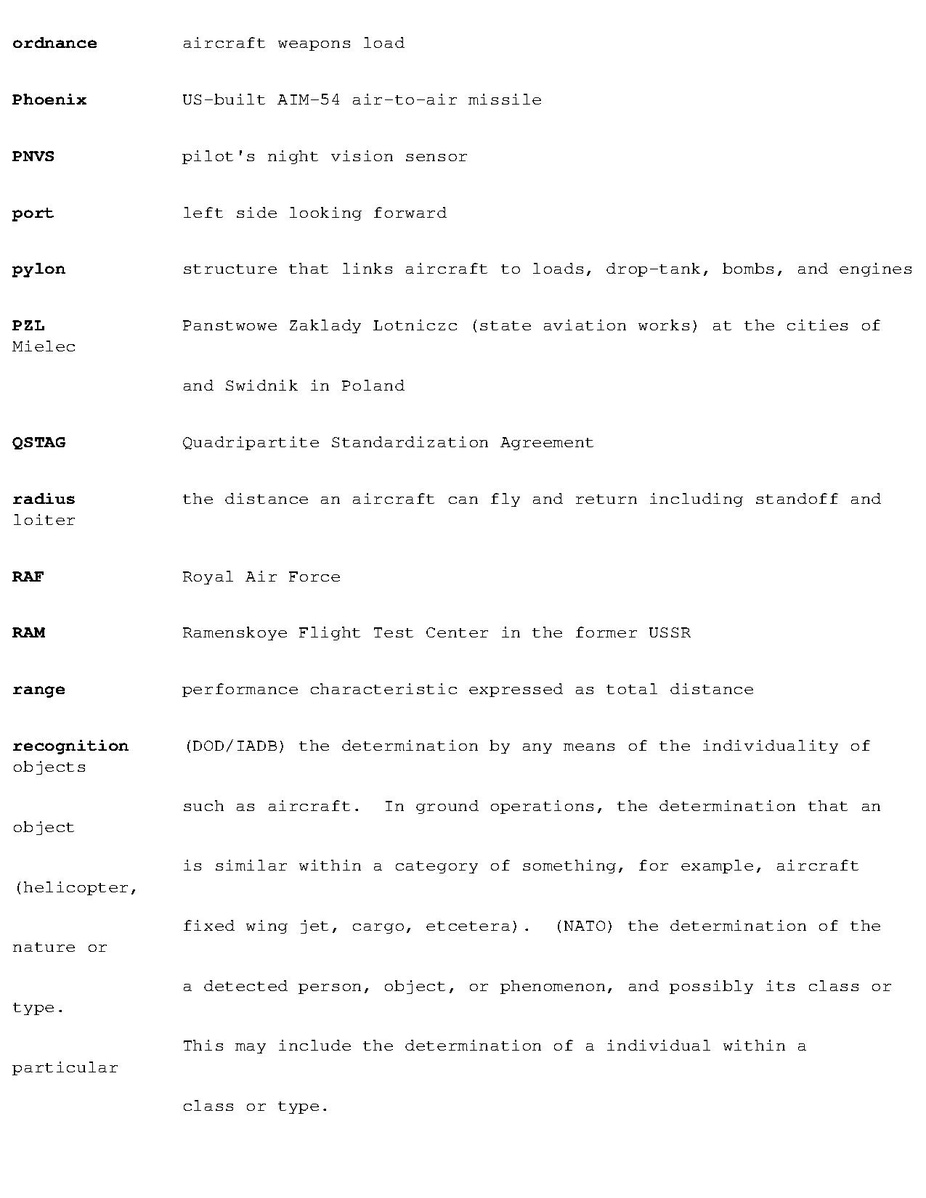 **ordnance** aircraft weapons load

**Phoenix** US-built AIM-54 air-to-air missile

**PNVS** pilot's night vision sensor

**port** left side looking forward

**pylon** structure that links aircraft to loads, drop-tank, bombs, and engines

**PZL** Panstwowe Zaklady Lotniczc (state aviation works) at the cities of Mielec

and Swidnik in Poland

**QSTAG** Quadripartite Standardization Agreement

**radius** the distance an aircraft can fly and return including standoff and loiter

**RAF** Royal Air Force

**RAM** Ramenskoye Flight Test Center in the former USSR

**range** performance characteristic expressed as total distance

**recognition** (DOD/IADB) the determination by any means of the individuality of objects

such as aircraft. In ground operations, the determination that an object

is similar within a category of something, for example, aircraft (helicopter,

fixed wing jet, cargo, etcetera). (NATO) the determination of the nature or

a detected person, object, or phenomenon, and possibly its class or type.

This may include the determination of a individual within a particular

class or type.